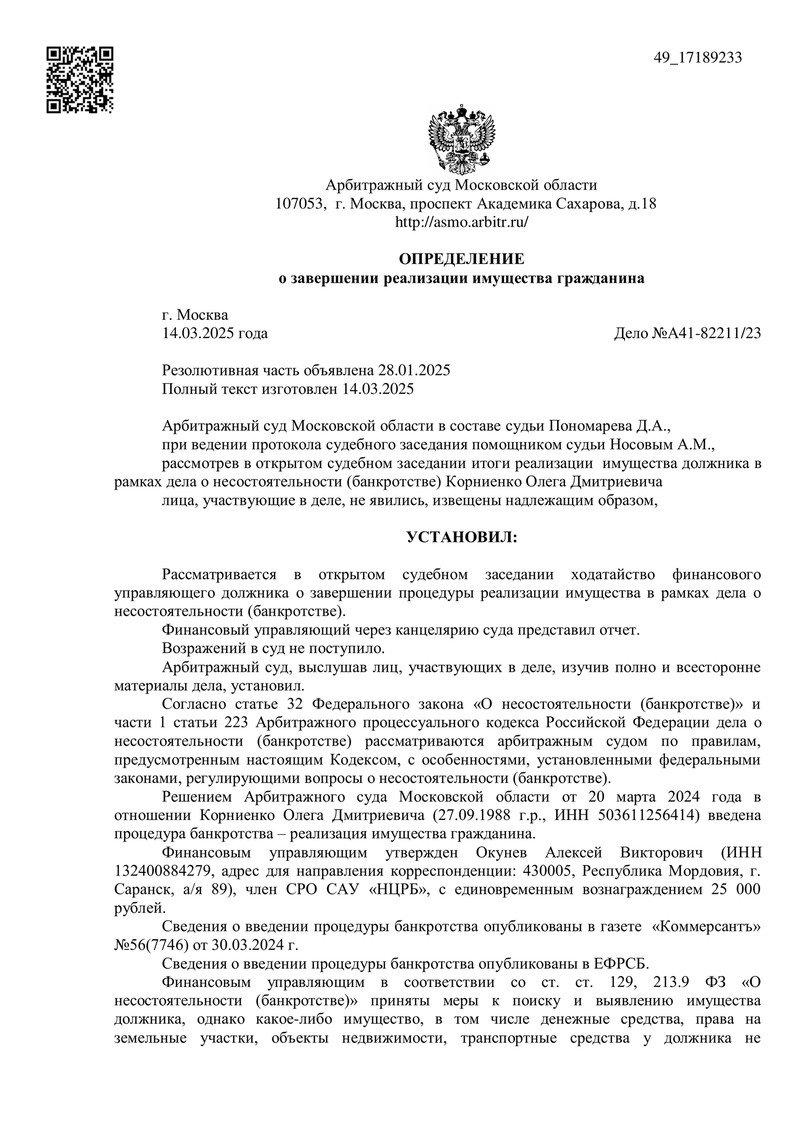 49_17189233

Арбитражный суд Московской области
107053, г. Москва, проспект Академика Сахарова, д.18
http://asmo.arbitr.ru/

ОПРЕДЕЛЕНИЕ
о завершении реализации имущества гражданина

г. Москва
14.03.2025 года Дело №А41-82211/23

Резолютивная часть объявлена 28.01.2025
Полный текст изготовлен 14.03.2025

Арбитражный суд Московской области в составе судьи Пономарева Д.А.,
при ведении протокола судебного заседания помощником судьи Носовым А.М.,
рассмотрев в открытом судебном заседании итоги реализации имущества должника в рамках дела о несостоятельности (банкротстве) Корниенко Олега Дмитриевича
лица, участвующие в деле, не явились, извещены надлежащим образом,

УСТАНОВИЛ:

Рассматривается в открытом судебном заседании ходатайство финансового управляющего должника о завершении процедуры реализации имущества в рамках дела о несостоятельности (банкротстве).
Финансовый управляющий через канцелярию суда представил отчет.
Возражений в суд не поступило.
Арбитражный суд, выслушав лиц, участвующих в деле, изучив полно и всесторонне материалы дела, установил.
Согласно статье 32 Федерального закона «О несостоятельности (банкротстве)» и части 1 статьи 223 Арбитражного процессуального кодекса Российской Федерации дела о несостоятельности (банкротстве) рассматриваются арбитражным судом по правилам, предусмотренным настоящим Кодексом, с особенностями, установленными федеральными законами, регулирующими вопросы о несостоятельности (банкротстве).
Решением Арбитражного суда Московской области от 20 марта 2024 года в отношении Корниенко Олега Дмитриевича (27.09.1988 г.р., ИНН 503611256414) введена процедура банкротства – реализация имущества гражданина.
Финансовым управляющим утвержден Окунев Алексей Викторович (ИНН 132400884279, адрес для направления корреспонденции: 430005, Республика Мордовия, г. Саранск, а/я 89), член СРО САУ «НЦРБ», с единовременным вознаграждением 25 000 рублей.
Сведения о введении процедуры банкротства опубликованы в газете «Коммерсантъ» №56(7746) от 30.03.2024 г.
Сведения о введении процедуры банкротства опубликованы в ЕФРСБ.
Финансовым управляющим в соответствии со ст. ст. 129, 213.9 ФЗ «О несостоятельности (банкротстве)» приняты меры к поиску и выявлению имущества должника, однако какое-либо имущество, в том числе денежные средства, права на земельные участки, объекты недвижимости, транспортные средства у должника не